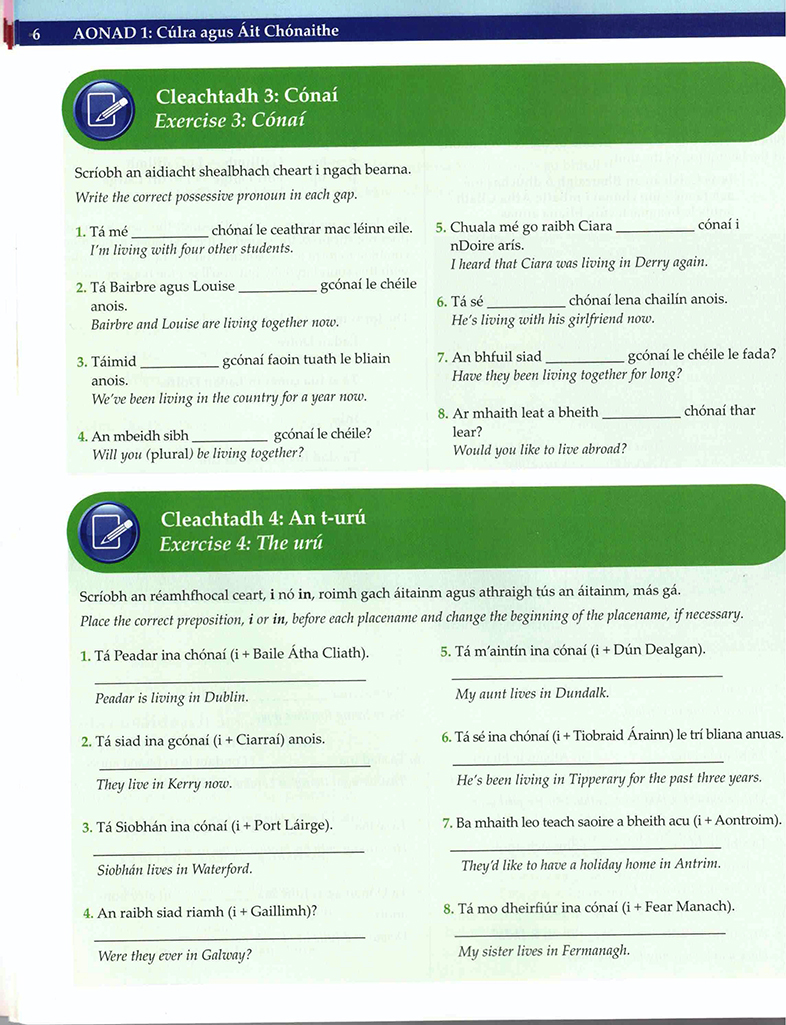 6 AONAD 1: Cúlra agus Áit Chónaithe

Cleachtadh 3: Cónaí
Exercise 3: Cónaí

Scríobh an aidiacht shealbhach cheart i ngach bearna.
Write the correct possessive pronoun in each gap.

1. Tá mé __________ chónaí le ceathrar mac léinn eile.
I'm living with four other students.

2. Tá Bairbre agus Louise __________ gcónaí le chéile anois.
Bairbre and Louise are living together now.

3. Táimid __________ gcónaí faoin tuath le bliain anois.
We've been living in the country for a year now.

4. An mbeidh sibh __________ gcónaí le chéile?
Will you (plural) be living together?

5. Chuala mé go raibh Ciara __________ cónaí i nDoire arís.
I heard that Ciara was living in Derry again.

6. Tá sé __________ chónaí lena chailín anois.
He's living with his girlfriend now.

7. An bhfuil siad __________ gcónaí le chéile le fada?
Have they been living together for long?

8. Ar mhaith leat a bheith __________ chónaí thar lear?
Would you like to live abroad?

Cleachtadh 4: An t-urú
Exercise 4: The urú

Scríobh an réamhfhocal ceart, i nó in, roimh gach áitainm agus athraigh tús an áitainm, más gá.
Place the correct preposition, i or in, before each placename and change the beginning of the placename, if necessary.

1. Tá Peadar ina chónaí (i + Baile Átha Cliath).
__________
Peadar is living in Dublin.

2. Tá siad ina gcónaí (i + Ciarraí) anois.
__________
They live in Kerry now.

3. Tá Siobhán ina cónaí (i + Port Láirge).
__________
Siobhán lives in Waterford.

4. An raibh siad riamh (i + Gaillimh)?
__________
Were they ever in Galway?

5. Tá m'aintín ina cónaí (i + Dún Dealgan).
__________
My aunt lives in Dundalk.

6. Tá sé ina chónaí (i + Tiobraid Árainn) le trí bliana anuas.
__________
He's been living in Tipperary for the past three years.

7. Ba mhaith leo teach saoire a bheith acu (i + Aontroim).
__________
They'd like to have a holiday home in Antrim.

8. Tá mo dheirfiúr ina cónaí (i + Fear Manach).
__________
My sister lives in Fermanagh.